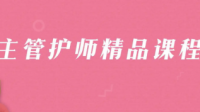 主管护师精品课程